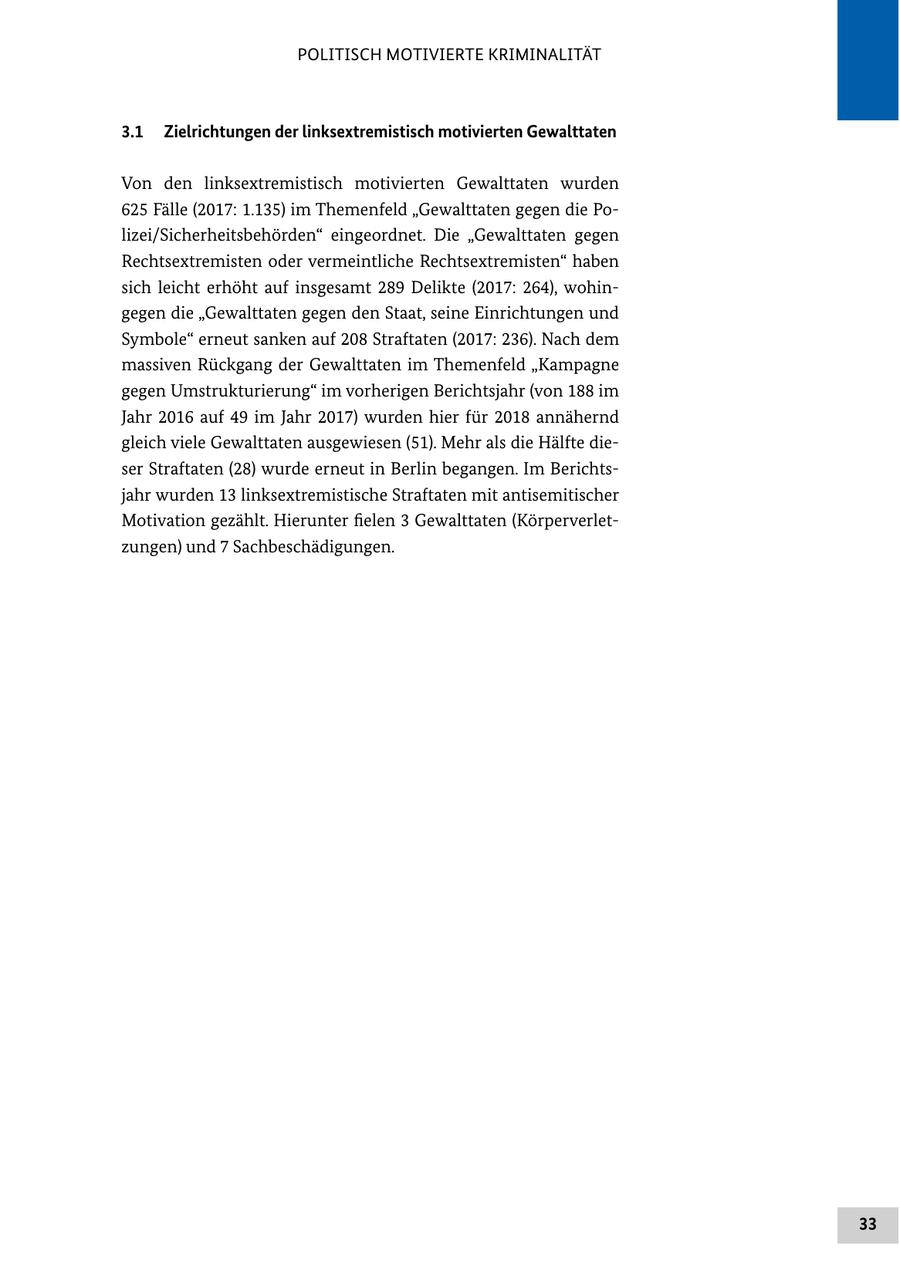 POLITISCH MOTIVIERTE KRIMINALITÄT

3.1 Zielrichtungen der linksextremistisch motivierten Gewalttaten

Von den linksextremistisch motivierten Gewalttaten wurden 625 Fälle (2017: 1.135) im Themenfeld „Gewalttaten gegen die Polizei/Sicherheitsbehörden“ eingeordnet. Die „Gewalttaten gegen Rechtsextremisten oder vermeintliche Rechtsextremisten“ haben sich leicht erhöht auf insgesamt 289 Delikte (2017: 264), wohingegen die „Gewalttaten gegen den Staat, seine Einrichtungen und Symbole“ erneut sanken auf 208 Straftaten (2017: 236). Nach dem massiven Rückgang der Gewalttaten im Themenfeld „Kampagne gegen Umstrukturierung“ im vorherigen Berichtsjahr (von 188 im Jahr 2016 auf 49 im Jahr 2017) wurden hier für 2018 annähernd gleich viele Gewalttaten ausgewiesen (51). Mehr als die Hälfte dieser Straftaten (28) wurde erneut in Berlin begangen. Im Berichtsjahr wurden 13 linksextremistische Straftaten mit antisemitischer Motivation gezählt. Hierunter fielen 3 Gewalttaten (Körperverletzungen) und 7 Sachbeschädigungen.

33